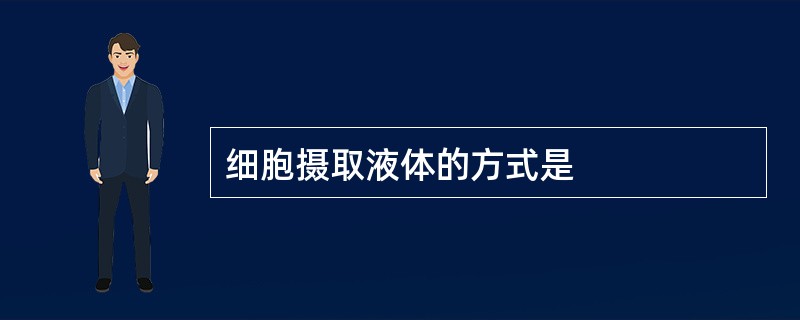 细胞摄取液体的方式是